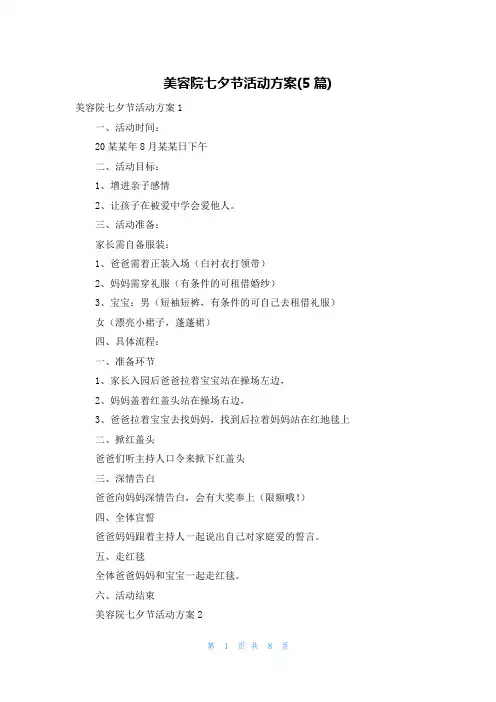 美容院七夕节活动方案(5 篇)

美容院七夕节活动方案 1

一、活动时间：

20 某某年 8 月某某日下午

二、活动目标：

1、增进亲子感情

2、让孩子在被爱中学会爱他人。

三、活动准备：

家长需自备服装：

1、爸爸需着正装入场（白衬衣打领带）

2、妈妈需穿礼服（有条件的可租借婚纱）

3、宝宝：男（短袖短裤，有条件的可自己去租借礼服）

女（漂亮小裙子，蓬蓬裙）

四、具体流程：

一、准备环节

1、家长入园后爸爸拉着宝宝站在操场左边，

2、妈妈盖着红盖头站在操场右边，

3、爸爸拉着宝宝去找妈妈，找到后拉着妈妈站在红地毯上

二、掀红盖头

爸爸们听主持人口令来掀下红盖头

三、深情告白

爸爸向妈妈深情告白，会有大奖奉上（限额哦！）

四、全体宣誓

爸爸妈妈跟着主持人一起说出自己对家庭爱的誓言。

五、走红毯

全体爸爸妈妈和宝宝一起走红毯。

六、活动结束

美容院七夕节活动方案 2

第 1 页 共 8 页